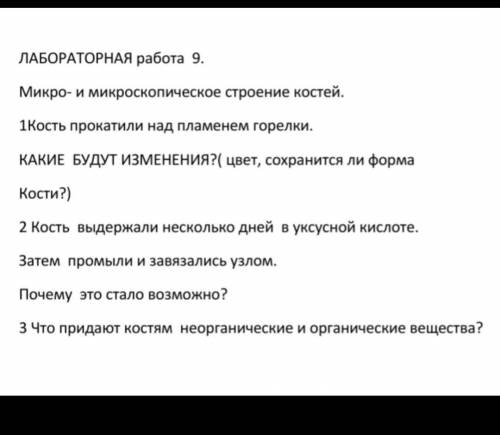 ЛАБОРАТОРНАЯ работа 9.

Микро- и микроскопическое строение костей.

1Кость прокатили над пламенем горелки.

КАКИЕ БУДУТ ИЗМЕНЕНИЯ?( цвет, сохранится ли форма

Кости?)

2 Кость выдержали несколько дней в уксусной кислоте.

Затем промыли и завязались узлом.

Почему это стало возможно?

3 Что придают костям неорганические и органические вещества?